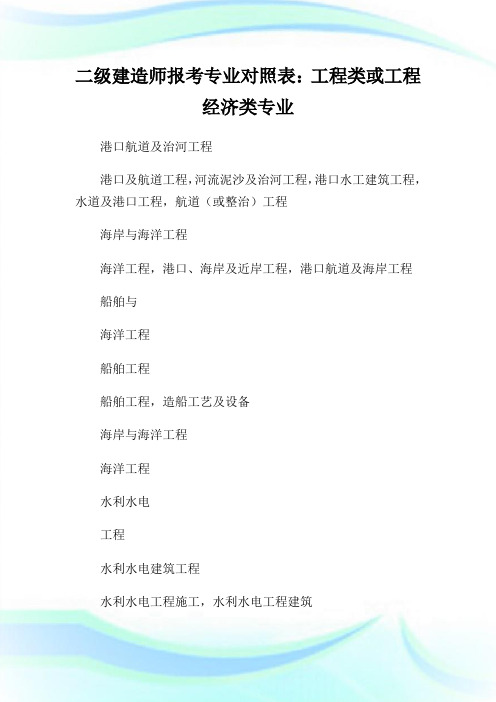 二级建造师报考专业对照表：工程类或工程经济类专业

港口航道及治河工程

港口及航道工程，河流泥沙及治河工程，港口水工建筑工程，水道及港口工程，航道（或整治）工程

海岸与海洋工程

海洋工程，港口、海岸及近岸工程，港口航道及海岸工程

船舶与

海洋工程

船舶工程

船舶工程，造船工艺及设备

海岸与海洋工程

海洋工程

水利水电

工程

水利水电建筑工程

水利水电工程施工，水利水电工程建筑